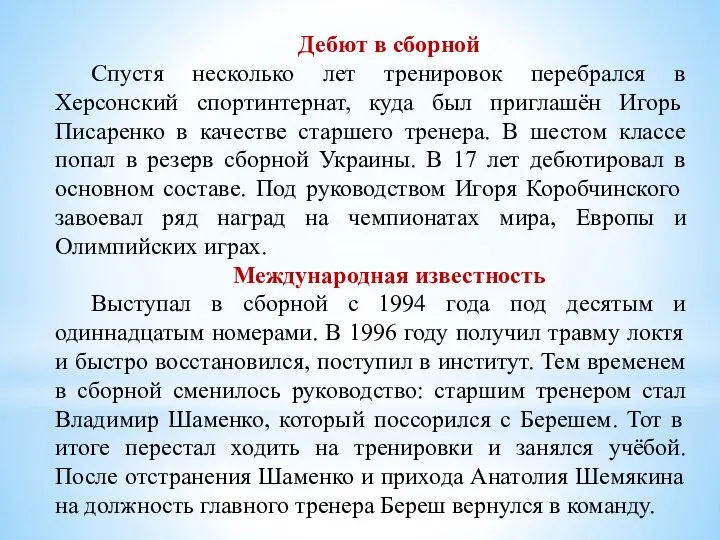 Дебют в сборной

Спустя несколько лет тренировок перебрался в Херсонский спортинтернат, куда был приглашён Игорь Писаренко в качестве старшего тренера. В шестом классе попал в резерв сборной Украины. В 17 лет дебютировал в основном составе. Под руководством Игоря Коробчинского завоевал ряд наград на чемпионатах мира, Европы и Олимпийских играх.

Международная известность

Выступал в сборной с 1994 года под десятым и одиннадцатым номерами. В 1996 году получил травму локтя и быстро восстановился, поступил в институт. Тем временем в сборной сменилось руководство: старшим тренером стал Владимир Шаменко, который поссорился с Берешем. Тот в итоге перестал ходить на тренировки и занялся учёбой. После отстранения Шаменко и прихода Анатолия Шемякина на должность главного тренера Береш вернулся в команду.